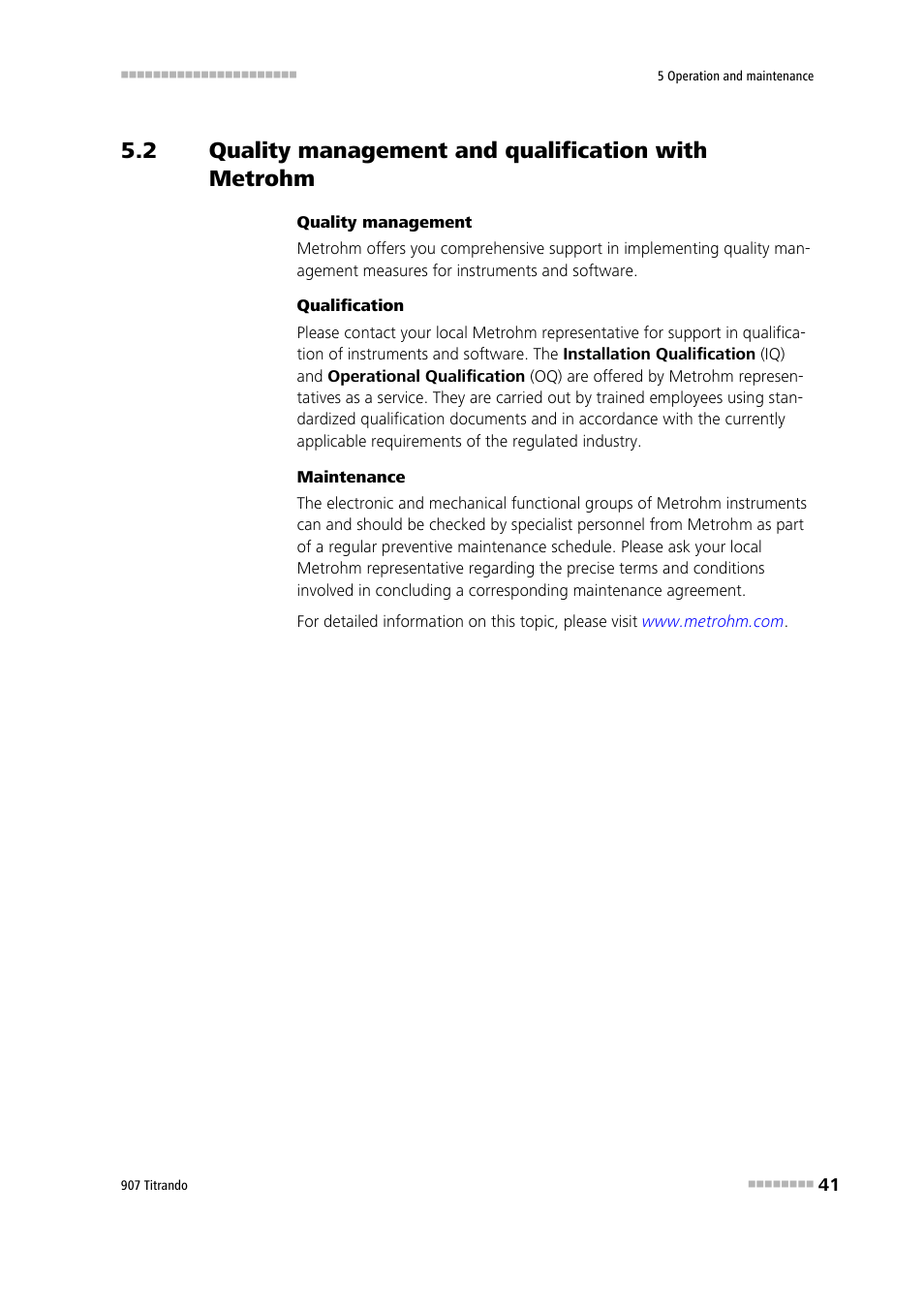 5 Operation and maintenance

5.2 Quality management and qualification with Metrohm

Quality management

Metrohm offers you comprehensive support in implementing quality management measures for instruments and software.

Qualification

Please contact your local Metrohm representative for support in qualification of instruments and software. The Installation Qualification (IQ) and Operational Qualification (OQ) are offered by Metrohm representatives as a service. They are carried out by trained employees using standardized qualification documents and in accordance with the currently applicable requirements of the regulated industry.

Maintenance

The electronic and mechanical functional groups of Metrohm instruments can and should be checked by specialist personnel from Metrohm as part of a regular preventive maintenance schedule. Please ask your local Metrohm representative regarding the precise terms and conditions involved in concluding a corresponding maintenance agreement.

For detailed information on this topic, please visit www.metrohm.com.

907 Titrando

41